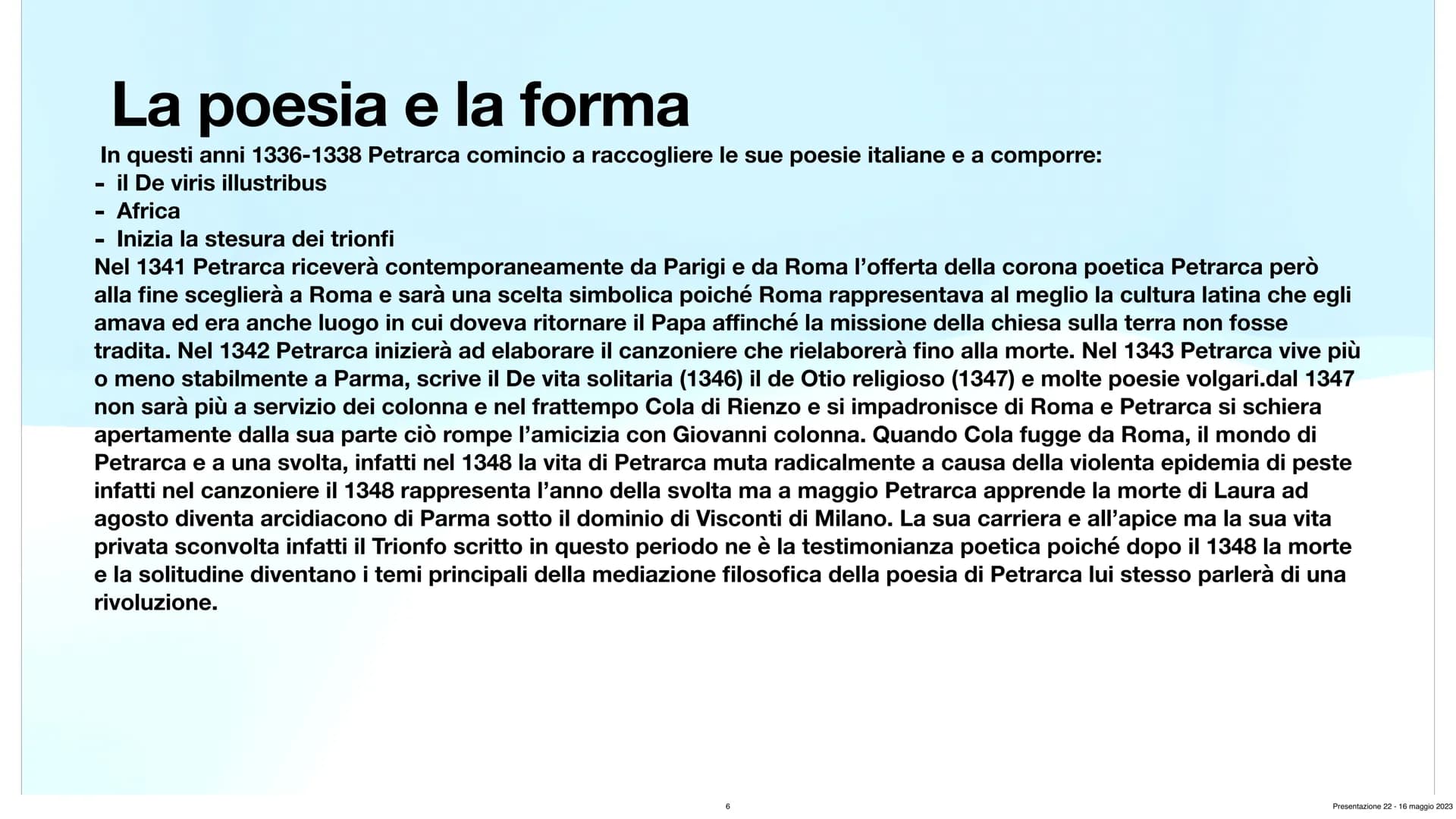 La poesia e la forma

In questi anni 1336-1338 Petrarca comincio a raccogliere le sue poesie italiane e a comporre:
- il De viris illustribus
- Africa
- Inizia la stesura dei trionfi

Nel 1341 Petrarca riceverà contemporaneamente da Parigi e da Roma l'offerta della corona poetica Petrarca però alla fine sceglierà a Roma e sarà una scelta simbolica poiché Roma rappresentava al meglio la cultura latina che egli amava ed era anche luogo in cui doveva ritornare il Papa affinché la missione della chiesa sulla terra non fosse tradita. Nel 1342 Petrarca inizierà ad elaborare il canzoniere che rielaborerà fino alla morte. Nel 1343 Petrarca vive più o meno stabilmente a Parma, scrive il De vita solitaria (1346) il de Otio religioso (1347) e molte poesie volgari.dal 1347 non sarà più a servizio dei colonna e nel frattempo Cola di Rienzo e si impadronisce di Roma e Petrarca si schiera apertamente dalla sua parte ciò rompe l'amicizia con Giovanni colonna. Quando Cola fugge da Roma, il mondo di Petrarca e a una svolta, infatti nel 1348 la vita di Petrarca muta radicalmente a causa della violenta epidemia di peste infatti nel canzoniere il 1348 rappresenta l'anno della svolta ma a maggio Petrarca apprende la morte di Laura ad agosto diventa arcidiacono di Parma sotto il dominio di Visconti di Milano. La sua carriera e all'apice ma la sua vita privata sconvolta infatti il Trionfo scritto in questo periodo ne è la testimonianza poetica poiché dopo il 1348 la morte e la solitudine diventano i temi principali della mediazione filosofica della poesia di Petrarca lui stesso parlerà di una rivoluzione.

6

Presentazione 22 - 16 maggio 2023